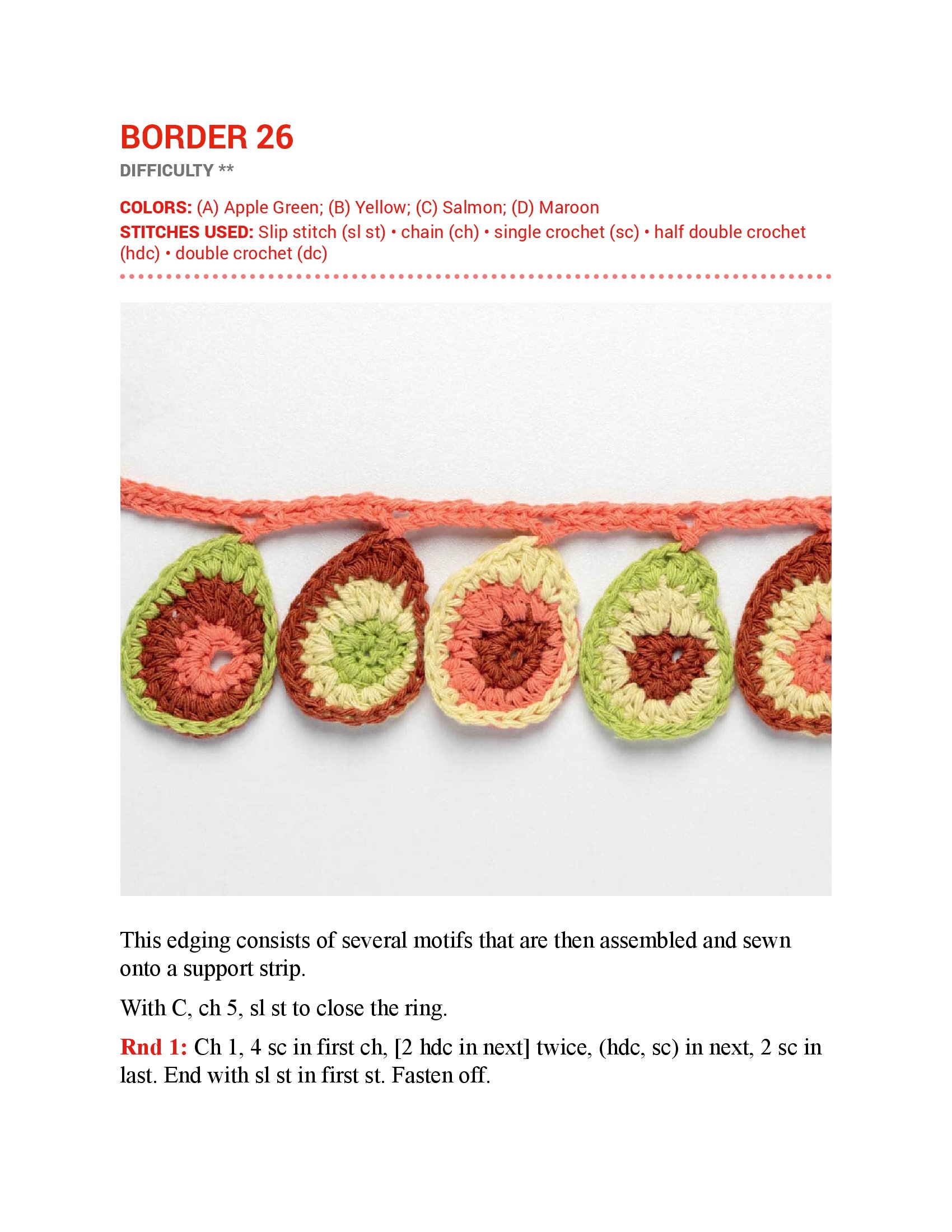 BORDER 26

DIFFICULTY **

COLORS: (A) Apple Green; (B) Yellow; (C) Salmon; (D) Maroon

STITCHES USED: Slip stitch (sl st) • chain (ch) • single crochet (sc) • half double crochet (hdc) • double crochet (dc)

This edging consists of several motifs that are then assembled and sewn onto a support strip.

With C, ch 5, sl st to close the ring.

Rnd 1: Ch 1, 4 sc in first ch, [2 hdc in next] twice, (hdc, sc) in next, 2 sc in last. End with sl st in first st. Fasten off.